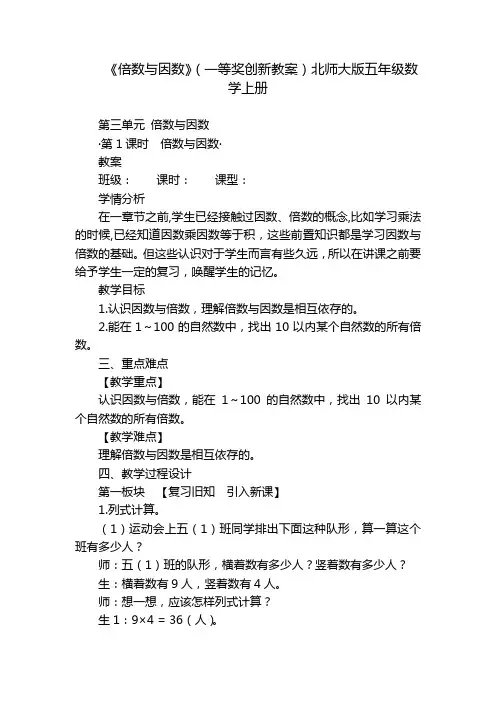 《倍数与因数》（一等奖创新教案）北师大版五年级数学上册

第三单元 倍数与因数

·第 1 课时 倍数与因数·

教案

班级： 课时： 课型：

学情分析

在一章节之前,学生已经接触过因数、倍数的概念,比如学习乘法的时候,已经知道因数乘因数等于积，这些前置知识都是学习因数与倍数的基础。但这些认识对于学生而言有些久远，所以在讲课之前要给予学生一定的复习，唤醒学生的记忆。

教学目标

1.认识因数与倍数，理解倍数与因数是相互依存的。

2.能在 1～100 的自然数中，找出 10 以内某个自然数的所有倍数。

三、重点难点

【教学重点】

认识因数与倍数，能在 1～100 的自然数中，找出 10 以内某个自然数的所有倍数。

【教学难点】

理解倍数与因数是相互依存的。

四、教学过程设计

第一板块 【复习旧知 引入新课】

1.列式计算。

（1）运动会上五（1）班同学排出下面这种队形，算一算这个班有多少人？

师：五（1）班的队形，横着数有多少人？竖着数有多少人？

生：横着数有 9 人，竖着数有 4 人。

师：想一想，应该怎样列式计算？

生 1：9×4 = 36（人）。